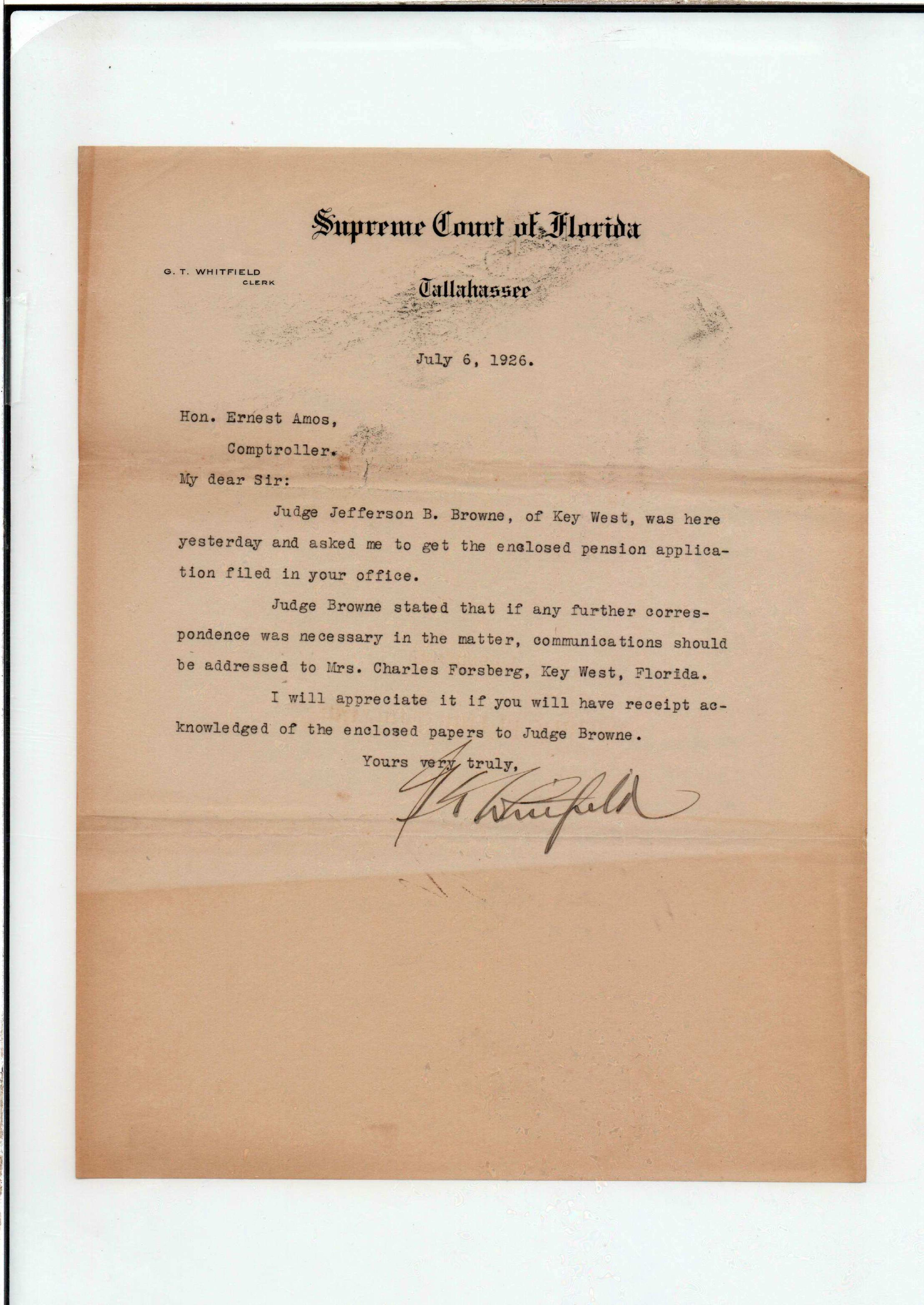 Supreme Court of Florida

G. T. WHITFIELD
CLERK

Tallahassee

July 6, 1926.

Hon. Ernest Amos,
Comptroller.

My dear Sir:

Judge Jefferson B. Browne, of Key West, was here yesterday and asked me to get the enclosed pension application filed in your office.

Judge Browne stated that if any further correspondence was necessary in the matter, communications should be addressed to Mrs. Charles Forsberg, Key West, Florida.

I will appreciate it if you will have receipt acknowledged of the enclosed papers to Judge Browne.

Yours very truly,

G T Whitfield